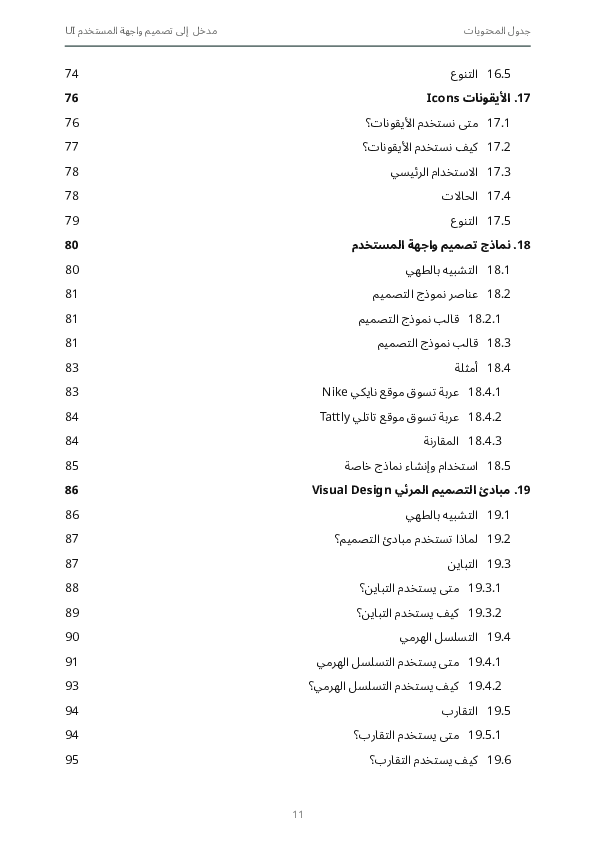 جدول المحتويات

مدخل إلى تصميم واجهة المستخدم UI

16.5 التنوع 74

17. الأيقونات Icons 76

17.1 متى نستخدم الأيقونات؟ 76

17.2 كيف نستخدم الأيقونات؟ 77

17.3 الاستخدام الرئيسي 78

17.4 الحالات 78

17.5 التنوع 79

18. نماذج تصميم واجهة المستخدم 80

18.1 التشبيه بالطهي 80

18.2 عناصر نموذج التصميم 81

18.2.1 قالب نموذج التصميم 81

18.3 قالب نموذج التصميم 81

18.4 أمثلة 83

18.4.1 عربة تسوق موقع نايكي Nike 83

18.4.2 عربة تسوق موقع تاتلي Tattly 84

18.4.3 المقارنة 84

18.5 استخدام وإنشاء نماذج خاصة 85

19. مبادئ التصميم المرئي Visual Design 86

19.1 التشبيه بالطهي 86

19.2 لماذا تستخدم مبادئ التصميم؟ 87

19.3 التباين 87

19.3.1 متى يستخدم التباين؟ 88

19.3.2 كيف يستخدم التباين؟ 89

19.4 التسلسل الهرمي 90

19.4.1 متى يستخدم التسلسل الهرمي 91

19.4.2 كيف يستخدم التسلسل الهرمي؟ 93

19.5 التقارب 94

19.5.1 متى يستخدم التقارب؟ 94

19.6 كيف يستخدم التقارب؟ 95

11